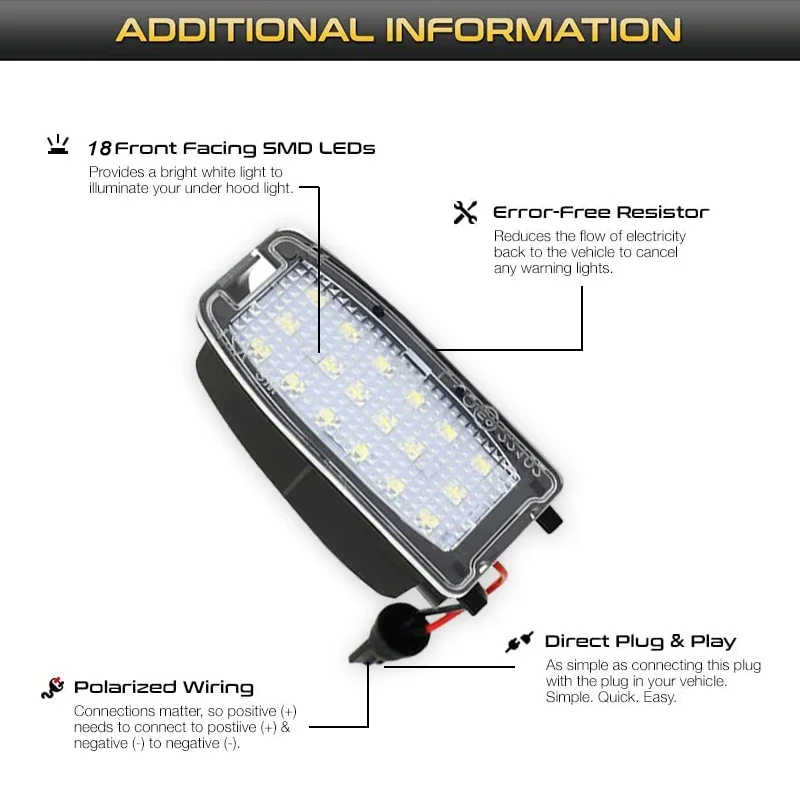 ADDITIONAL INFORMATION

18 Front Facing SMD LEDs

Provides a bright white light to illuminate your under hood light.

Error-Free Resistor

Reduces the flow of electricity back to the vehicle to cancel any warning lights.

Direct Plug & Play

As simple as connecting this plug with the plug in your vehicle. Simple. Quick. Easy.

Polarized Wiring

Connections matter, so positive (+) needs to connect to postiive (+) & negative (-) to negative (-).